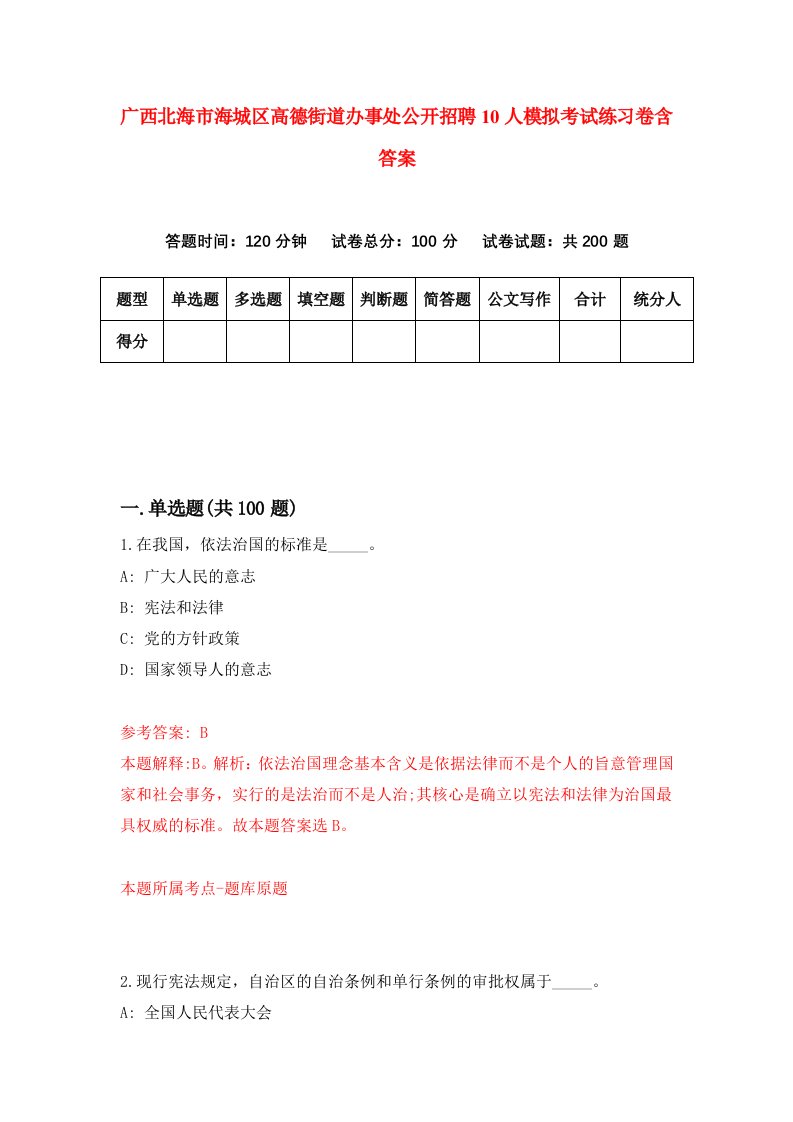 广西北海市海城区高德街道办事处公开招聘10人模拟考试练习卷含答案

答题时间：120分钟　试卷总分：100分　试卷试题：共200题

| 题型 | 单选题 | 多选题 | 填空题 | 判断题 | 简答题 | 公文写作 | 合计 | 统分人 |
|---|---|---|---|---|---|---|---|---|
| 得分 | | | | | | | | |

一.单选题(共100题)

1.在我国，依法治国的标准是_____。
A: 广大人民的意志
B: 宪法和法律
C: 党的方针政策
D: 国家领导人的意志

参考答案: B
本题解释:B。解析：依法治国理念基本含义是依据法律而不是个人的旨意管理国家和社会事务，实行的是法治而不是人治;其核心是确立以宪法和法律为治国最具权威的标准。故本题答案选B。

本题所属考点-题库原题

2.现行宪法规定，自治区的自治条例和单行条例的审批权属于_____。
A: 全国人民代表大会